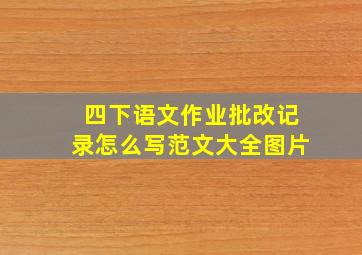 四下语文作业批改记录怎么写范文大全图片